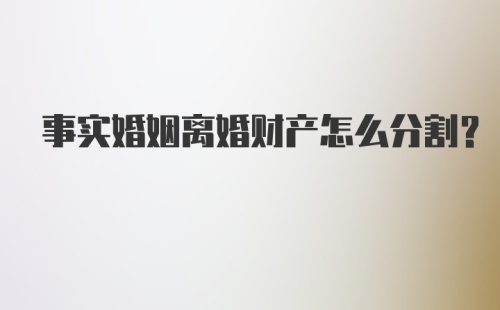 事实婚姻离婚财产怎么分割?